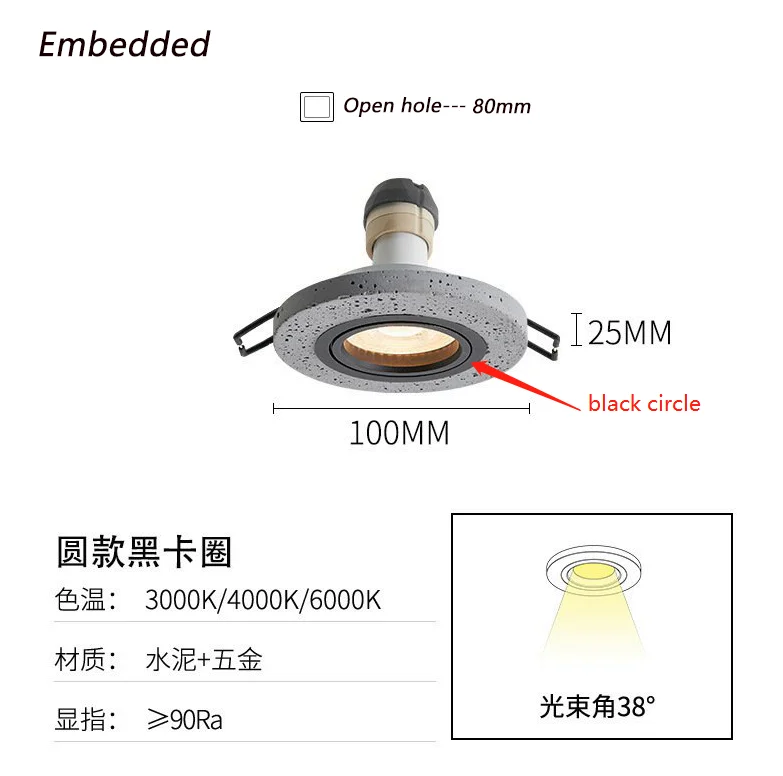 Embedded

Open hole--- 80mm

25MM

black circle

100MM

圆款黑卡圈

色温: 3000K/4000K/6000K

材质: 水泥+五金

显指: ≥90Ra

光束角38°